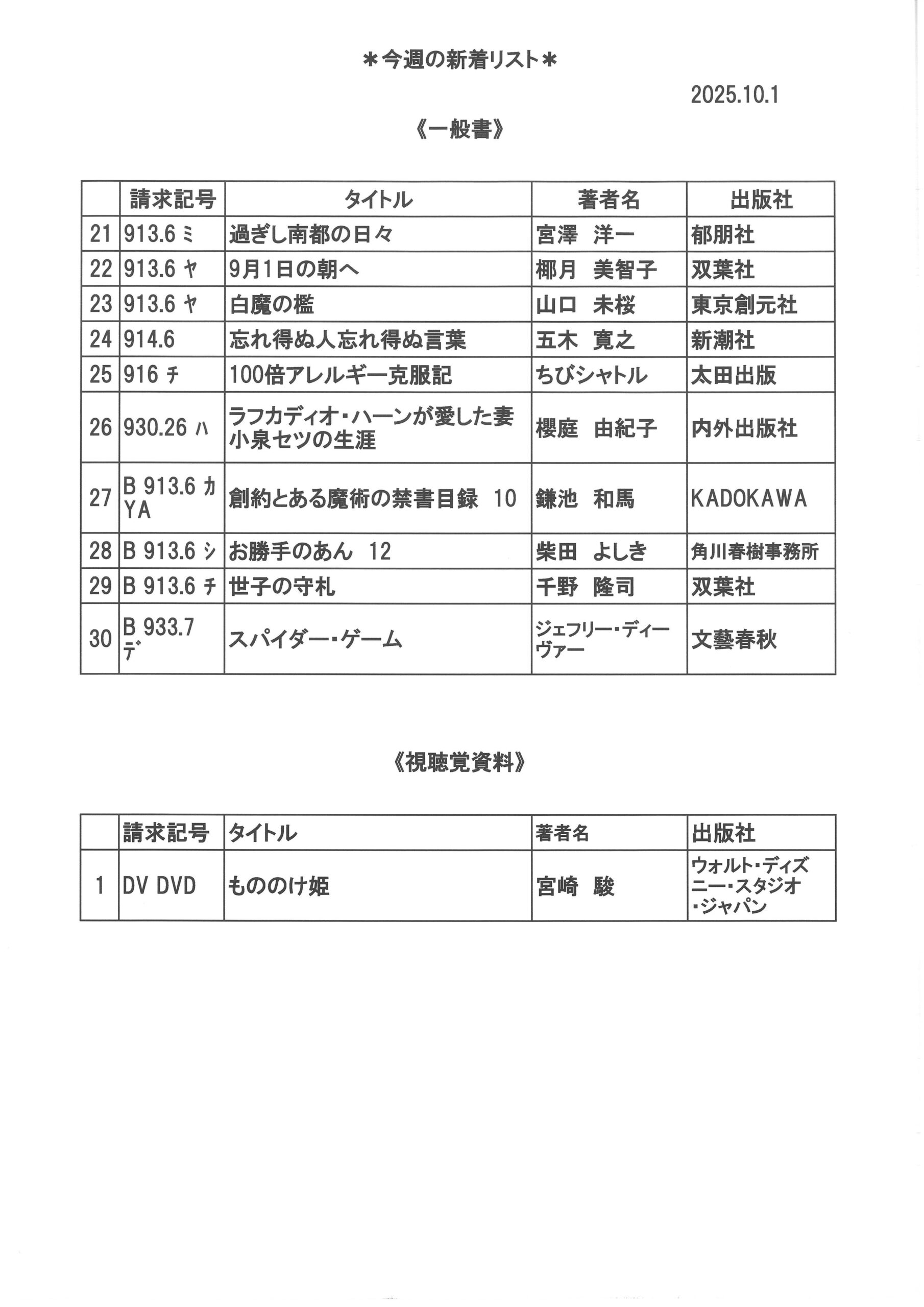 ＊今週の新着リスト＊

2025.10.1

《一般書》

| | 請求記号 | タイトル | 著者名 | 出版社 |
|---|---|---|---|---|
| 21 | 913.6 ミ | 過ぎし南都の日々 | 宮澤　洋一 | 郁朋社 |
| 22 | 913.6 ヤ | 9月1日の朝へ | 椰月　美智子 | 双葉社 |
| 23 | 913.6 ヤ | 白魔の檻 | 山口　未桜 | 東京創元社 |
| 24 | 914.6 | 忘れ得ぬ人忘れ得ぬ言葉 | 五木　寛之 | 新潮社 |
| 25 | 916 チ | 100倍アレルギー克服記 | ちびシャトル | 太田出版 |
| 26 | 930.26 ハ | ラフカディオ・ハーンが愛した妻 小泉セツの生涯 | 櫻庭　由紀子 | 内外出版社 |
| 27 | B 913.6 カ YA | 創約とある魔術の禁書目録　10 | 鎌池　和馬 | KADOKAWA |
| 28 | B 913.6 シ | お勝手のあん　12 | 柴田　よしき | 角川春樹事務所 |
| 29 | B 913.6 チ | 世子の守札 | 千野　隆司 | 双葉社 |
| 30 | B 933.7 デ | スパイダー・ゲーム | ジェフリー・ディーヴァー | 文藝春秋 |

《視聴覚資料》

| | 請求記号 | タイトル | 著者名 | 出版社 |
|---|---|---|---|---|
| 1 | DV DVD | もののけ姫 | 宮崎　駿 | ウォルト・ディズニー・スタジオ・ジャパン |